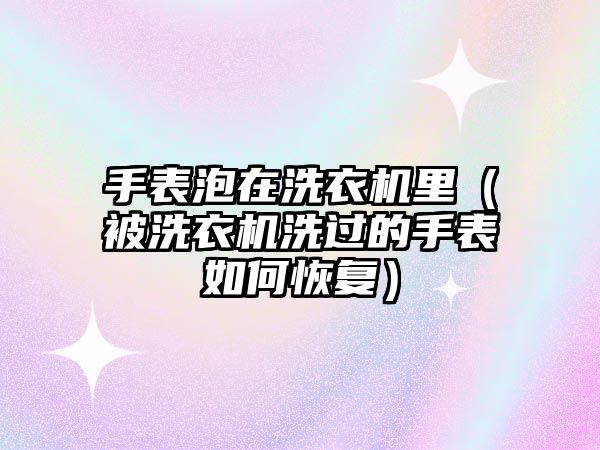 手表泡在洗衣机里（被洗衣机洗过的手表如何恢复）